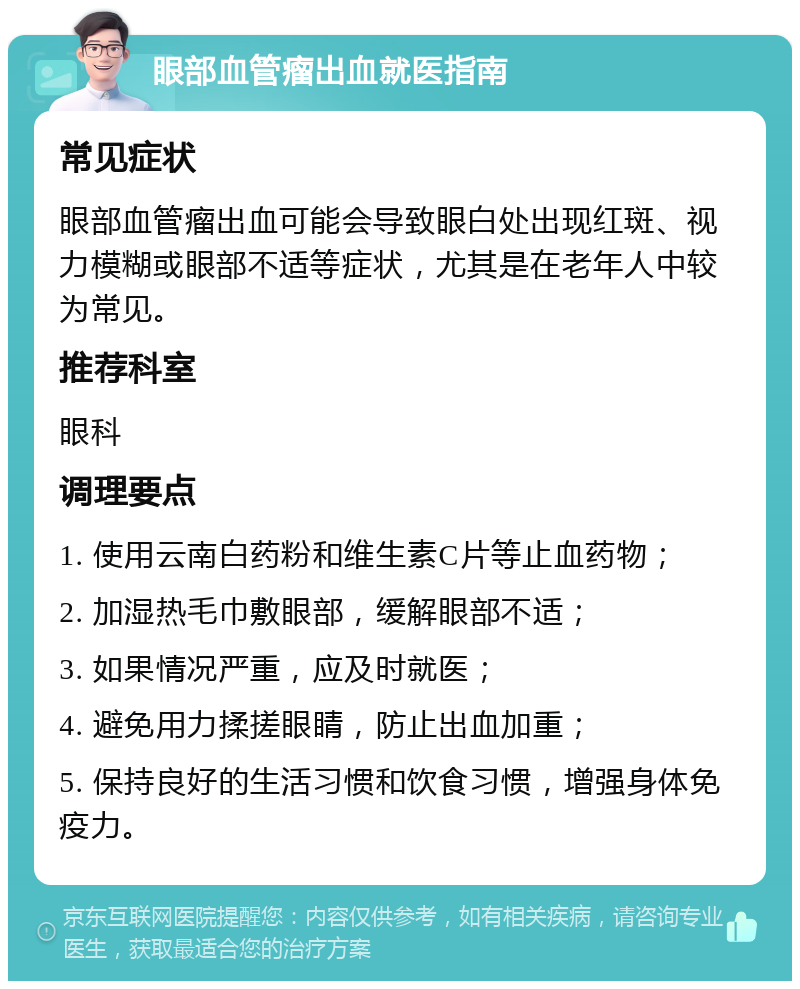 眼部血管瘤出血就医指南

常见症状

眼部血管瘤出血可能会导致眼白处出现红斑、视力模糊或眼部不适等症状，尤其是在老年人中较为常见。

推荐科室

眼科

调理要点

1. 使用云南白药粉和维生素C片等止血药物；

2. 加湿热毛巾敷眼部，缓解眼部不适；

3. 如果情况严重，应及时就医；

4. 避免用力揉搓眼睛，防止出血加重；

5. 保持良好的生活习惯和饮食习惯，增强身体免疫力。

京东互联网医院提醒您：内容仅供参考，如有相关疾病，请咨询专业医生，获取最适合您的治疗方案